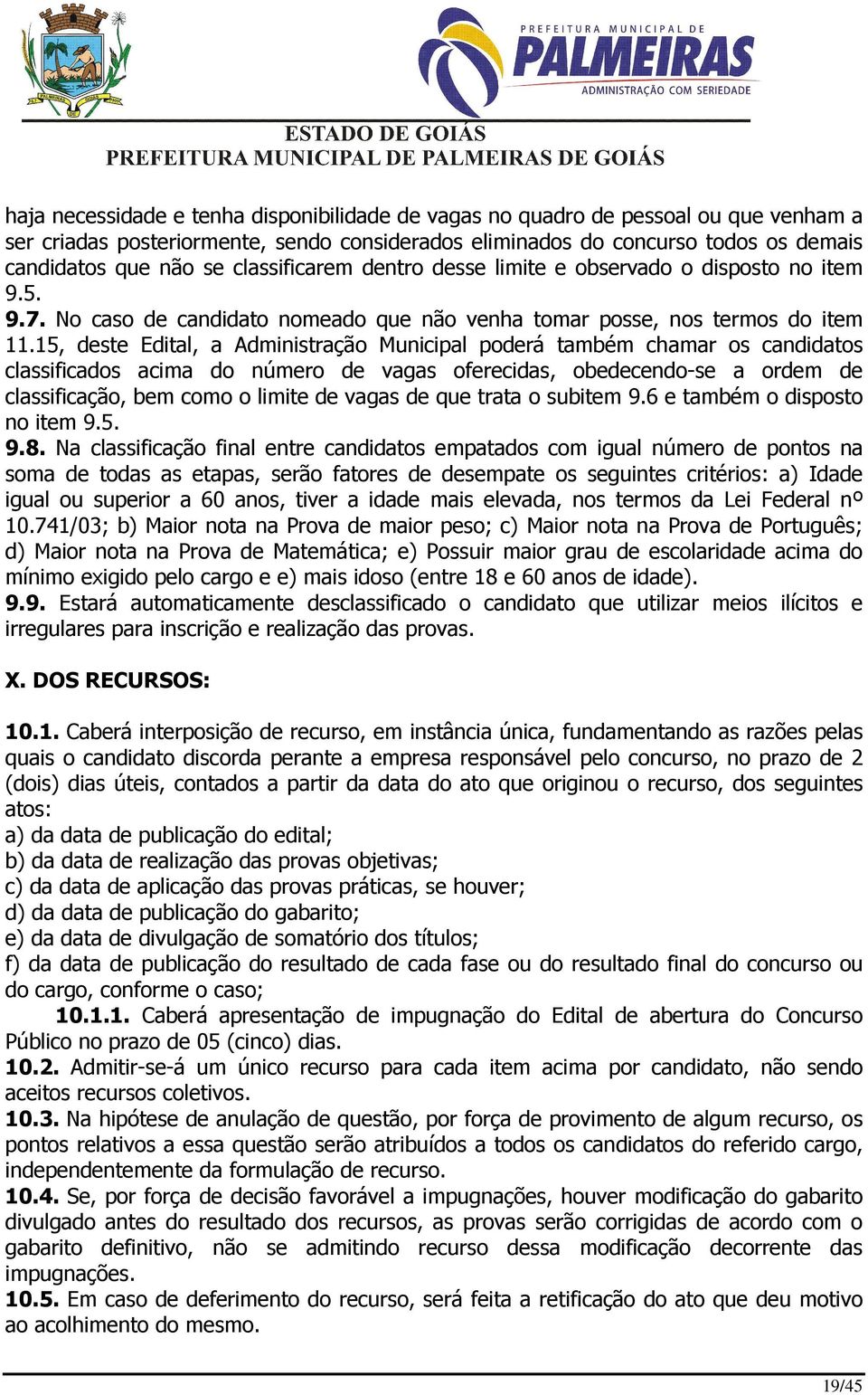 PREFEITURA MUNICIPAL DE
PALMEIRAS
ADMINISTRAÇÃO COM SERIEDADE

ESTADO DE GOIÁS
PREFEITURA MUNICIPAL DE PALMEIRAS DE GOIÁS

haja necessidade e tenha disponibilidade de vagas no quadro de pessoal ou que venham a ser criadas posteriormente, sendo considerados eliminados do concurso todos os demais candidatos que não se classificarem dentro desse limite e observado o disposto no item 9.5.
9.7. No caso de candidato nomeado que não venha tomar posse, nos termos do item 11.15, deste Edital, a Administração Municipal poderá também chamar os candidatos classificados acima do número de vagas oferecidas, obedecendo-se a ordem de classificação, bem como o limite de vagas de que trata o subitem 9.6 e também o disposto no item 9.5.
9.8. Na classificação final entre candidatos empatados com igual número de pontos na soma de todas as etapas, serão fatores de desempate os seguintes critérios: a) Idade igual ou superior a 60 anos, tiver a idade mais elevada, nos termos da Lei Federal nº 10.741/03; b) Maior nota na Prova de maior peso; c) Maior nota na Prova de Português; d) Maior nota na Prova de Matemática; e) Possuir maior grau de escolaridade acima do mínimo exigido pelo cargo e e) mais idoso (entre 18 e 60 anos de idade).
9.9. Estará automaticamente desclassificado o candidato que utilizar meios ilícitos e irregulares para inscrição e realização das provas.

X. DOS RECURSOS:

10.1. Caberá interposição de recurso, em instância única, fundamentando as razões pelas quais o candidato discorda perante a empresa responsável pelo concurso, no prazo de 2 (dois) dias úteis, contados a partir da data do ato que originou o recurso, dos seguintes atos:
a) da data de publicação do edital;
b) da data de realização das provas objetivas;
c) da data de aplicação das provas práticas, se houver;
d) da data de publicação do gabarito;
e) da data de divulgação de somatório dos títulos;
f) da data de publicação do resultado de cada fase ou do resultado final do concurso ou do cargo, conforme o caso;
10.1.1. Caberá apresentação de impugnação do Edital de abertura do Concurso Público no prazo de 05 (cinco) dias.
10.2. Admitir-se-á um único recurso para cada item acima por candidato, não sendo aceitos recursos coletivos.
10.3. Na hipótese de anulação de questão, por força de provimento de algum recurso, os pontos relativos a essa questão serão atribuídos a todos os candidatos do referido cargo, independentemente da formulação de recurso.
10.4. Se, por força de decisão favorável a impugnações, houver modificação do gabarito divulgado antes do resultado dos recursos, as provas serão corrigidas de acordo com o gabarito definitivo, não se admitindo recurso dessa modificação decorrente das impugnações.
10.5. Em caso de deferimento do recurso, será feita a retificação do ato que deu motivo ao acolhimento do mesmo.

19/45